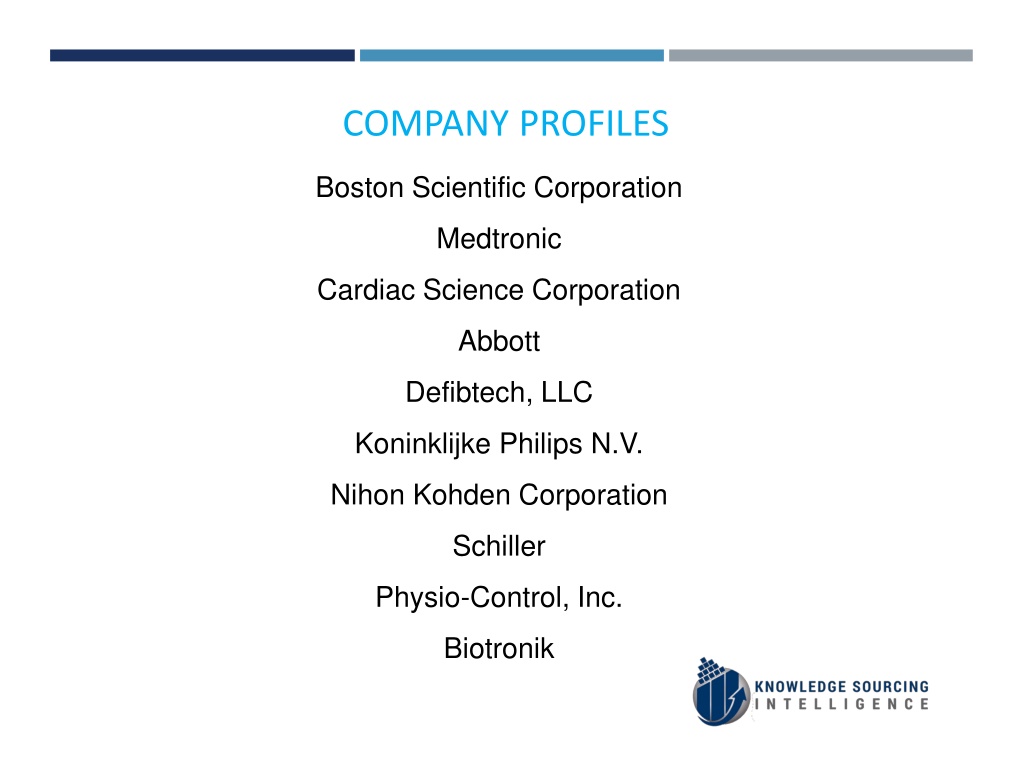 COMPANY PROFILES

Boston Scientific Corporation

Medtronic

Cardiac Science Corporation

Abbott

Defibtech, LLC

Koninklijke Philips N.V.

Nihon Kohden Corporation

Schiller

Physio-Control, Inc.

Biotronik

KNOWLEDGE SOURCING INTELLIGENCE